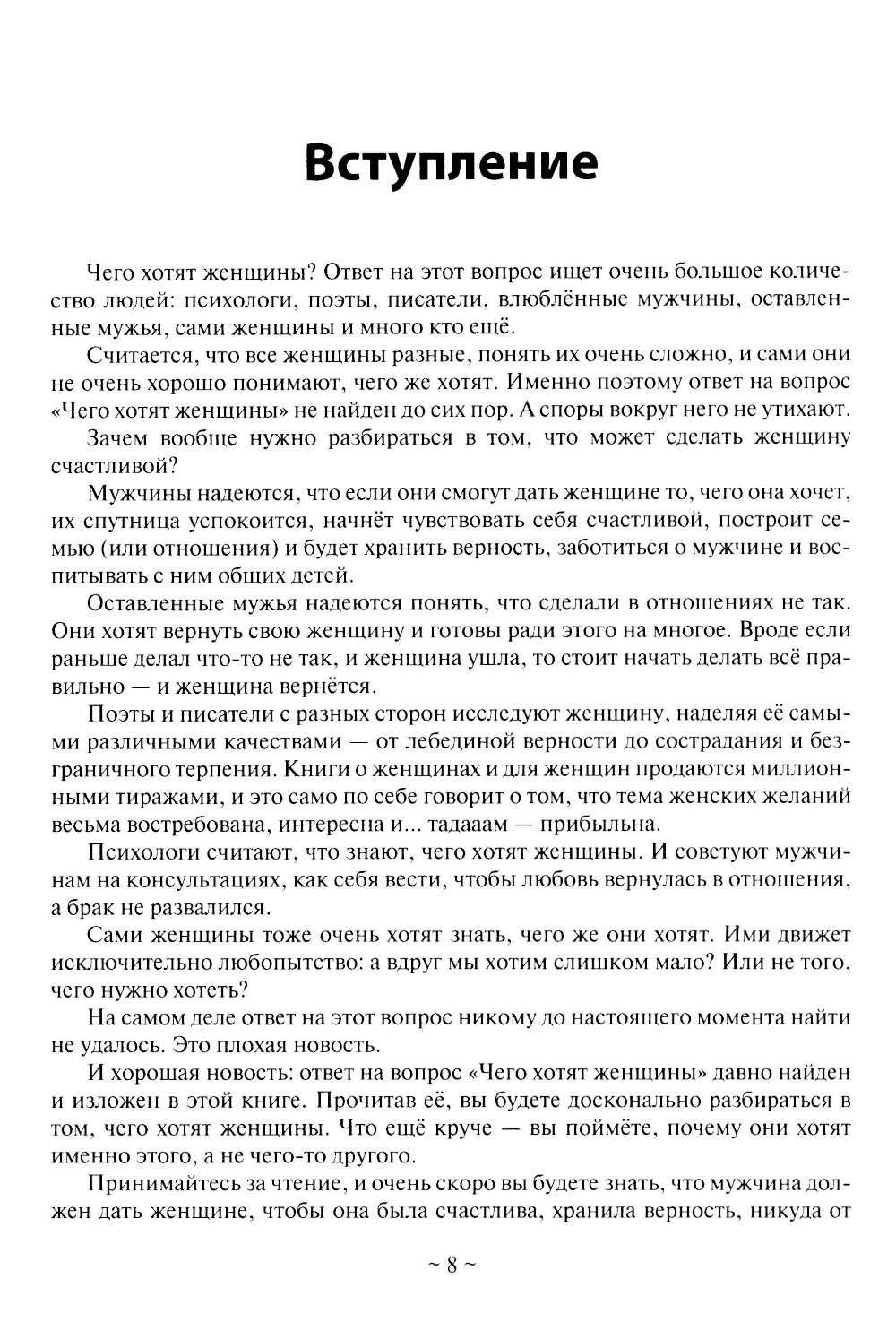 Вступление

Чего хотят женщины? Ответ на этот вопрос ищет очень большое количество людей: психологи, поэты, писатели, влюблённые мужчины, оставленные мужья, сами женщины и много кто ещё.

Считается, что все женщины разные, понять их очень сложно, и сами они не очень хорошо понимают, чего же хотят. Именно поэтому ответ на вопрос «Чего хотят женщины» не найден до сих пор. А споры вокруг него не утихают.

Зачем вообще нужно разбираться в том, что может сделать женщину счастливой?

Мужчины надеются, что если они смогут дать женщине то, чего она хочет, их спутница успокоится, начнёт чувствовать себя счастливой, построит семью (или отношения) и будет хранить верность, заботиться о мужчине и воспитывать с ним общих детей.

Оставленные мужья надеются понять, что сделали в отношениях не так. Они хотят вернуть свою женщину и готовы ради этого на многое. Вроде если раньше делал что-то не так, и женщина ушла, то стоит начать делать всё правильно — и женщина вернётся.

Поэты и писатели с разных сторон исследуют женщину, наделяя её самыми различными качествами — от лебединой верности до сострадания и безграничного терпения. Книги о женщинах и для женщин продаются миллионными тиражами, и это само по себе говорит о том, что тема женских желаний весьма востребована, интересна и... тадааам — прибыльна.

Психологи считают, что знают, чего хотят женщины. И советуют мужчинам на консультациях, как себя вести, чтобы любовь вернулась в отношения, а брак не развалился.

Сами женщины тоже очень хотят знать, чего же они хотят. Ими движет исключительно любопытство: а вдруг мы хотим слишком мало? Или не того, чего нужно хотеть?

На самом деле ответ на этот вопрос никому до настоящего момента найти не удалось. Это плохая новость.

И хорошая новость: ответ на вопрос «Чего хотят женщины» давно найден и изложен в этой книге. Прочитав её, вы будете досконально разбираться в том, чего хотят женщины. Что ещё круче — вы поймёте, почему они хотят именно этого, а не чего-то другого.

Принимайтесь за чтение, и очень скоро вы будете знать, что мужчина должен дать женщине, чтобы она была счастлива, хранила верность, никуда от

~ 8 ~